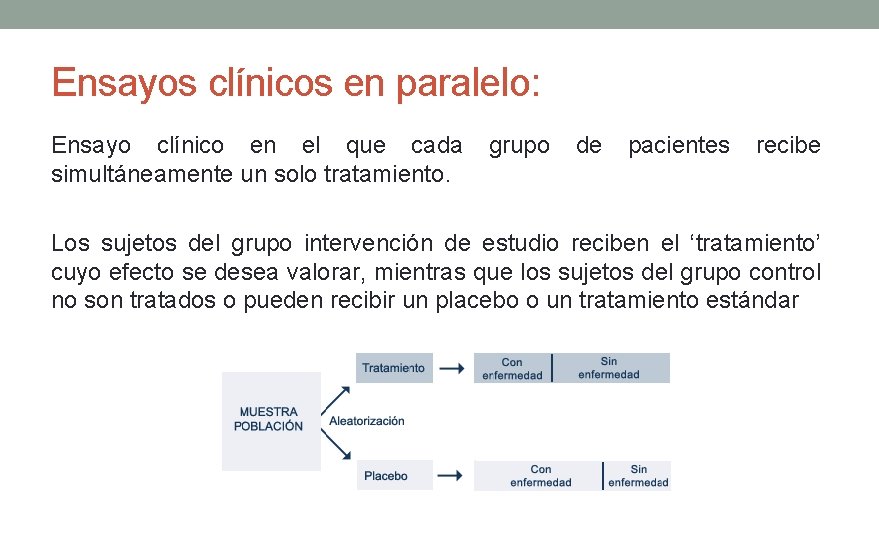 Ensayos clínicos en paralelo:

Ensayo clínico en el que cada grupo de pacientes recibe simultáneamente un solo tratamiento.

Los sujetos del grupo intervención de estudio reciben el ‘tratamiento’ cuyo efecto se desea valorar, mientras que los sujetos del grupo control no son tratados o pueden recibir un placebo o un tratamiento estándar

MUESTRA POBLACIÓN

Aleatorización

Tratamiento

Con enfermedad

Sin enfermedad

Placebo

Con enfermedad

Sin enfermedad